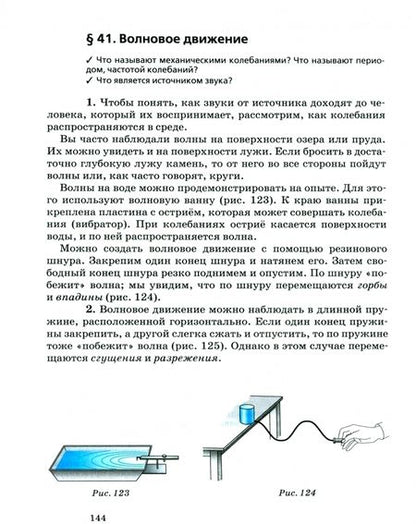 § 41. Волновое движение

✓ Что называют механическими колебаниями? Что называют периодом, частотой колебаний?
✓ Что является источником звука?

1. Чтобы понять, как звуки от источника доходят до человека, который их воспринимает, рассмотрим, как колебания распространяются в среде.

Вы часто наблюдали волны на поверхности озера или пруда. Их можно увидеть и на поверхности лужи. Если бросить в достаточно глубокую лужу камень, то от него во все стороны пойдут волны или, как часто говорят, круги.

Волны на воде можно продемонстрировать на опыте. Для этого используют волновую ванну (рис. 123). К краю ванны прикреплена пластина с остриём, которая может совершать колебания (вибратор). При колебаниях остриё касается поверхности воды, и по ней распространяется волна.

Можно создать волновое движение с помощью резинового шнура. Закрепим один конец шнура и натянем его. Затем свободный конец шнура резко поднимем и опустим. По шнуру «побежит» волна; мы увидим, что по шнуру перемещаются горбы и впадины (рис. 124).

2. Волновое движение можно наблюдать в длинной пружине, расположенной горизонтально. Если один конец пружины закрепить, а другой слегка сжать и отпустить, то по пружине тоже «побежит» волна (рис. 125). Однако в этом случае перемещаются сгущения и разрежения.

Рис. 123

Рис. 124

144